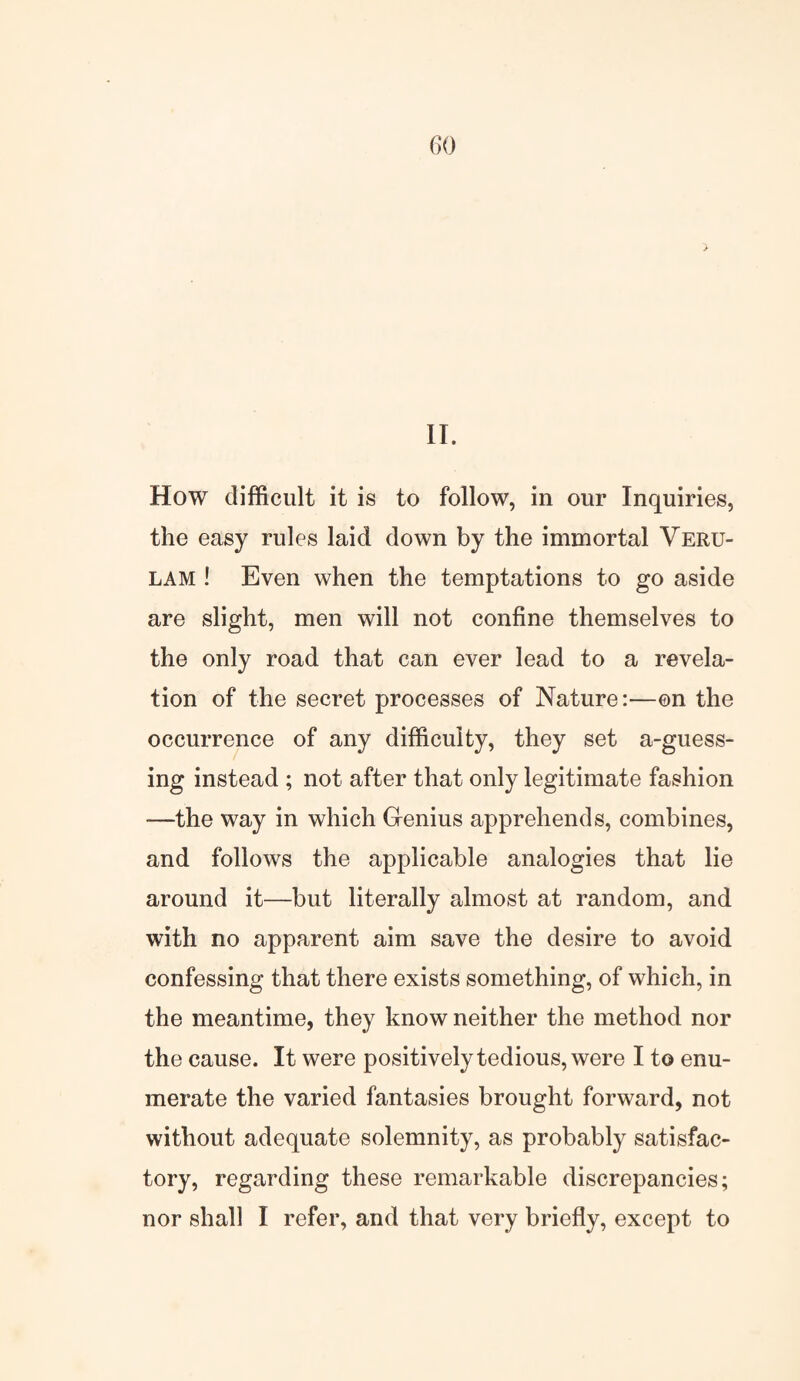 60

II.

How difficult it is to follow, in our Inquiries, the easy rules laid down by the immortal Verulam ! Even when the temptations to go aside are slight, men will not confine themselves to the only road that can ever lead to a revelation of the secret processes of Nature:—on the occurrence of any difficulty, they set a-guessing instead ; not after that only legitimate fashion —the way in which Genius apprehends, combines, and follows the applicable analogies that lie around it—but literally almost at random, and with no apparent aim save the desire to avoid confessing that there exists something, of which, in the meantime, they know neither the method nor the cause. It were positively tedious, were I to enumerate the varied fantasies brought forward, not without adequate solemnity, as probably satisfactory, regarding these remarkable discrepancies; nor shall I refer, and that very briefly, except to